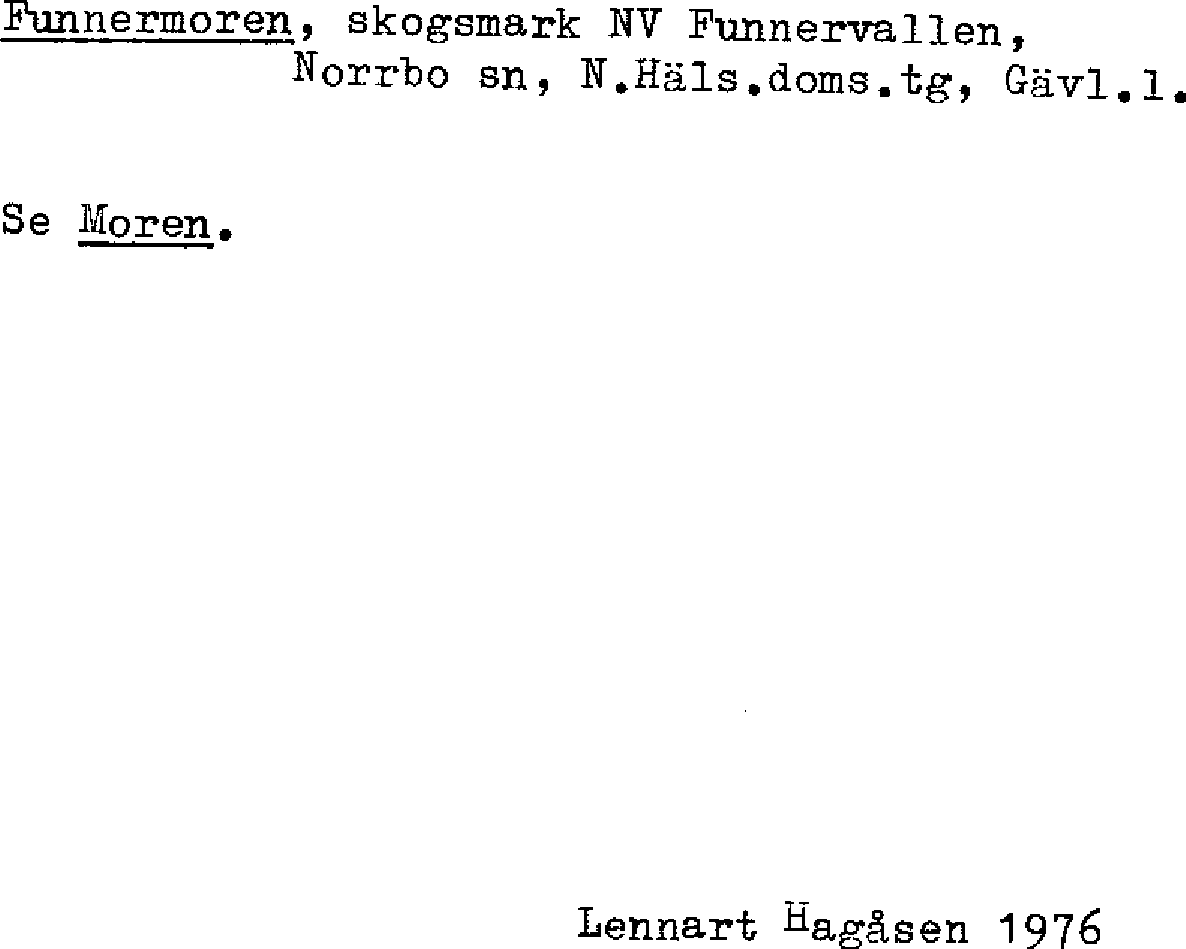 Funnermoren, skogsmark NV Funnervallen, Norrbo sn, N.Häls.doms.tg, Gävl.l.

Se Moren.

Lennart Hagåsen 1976